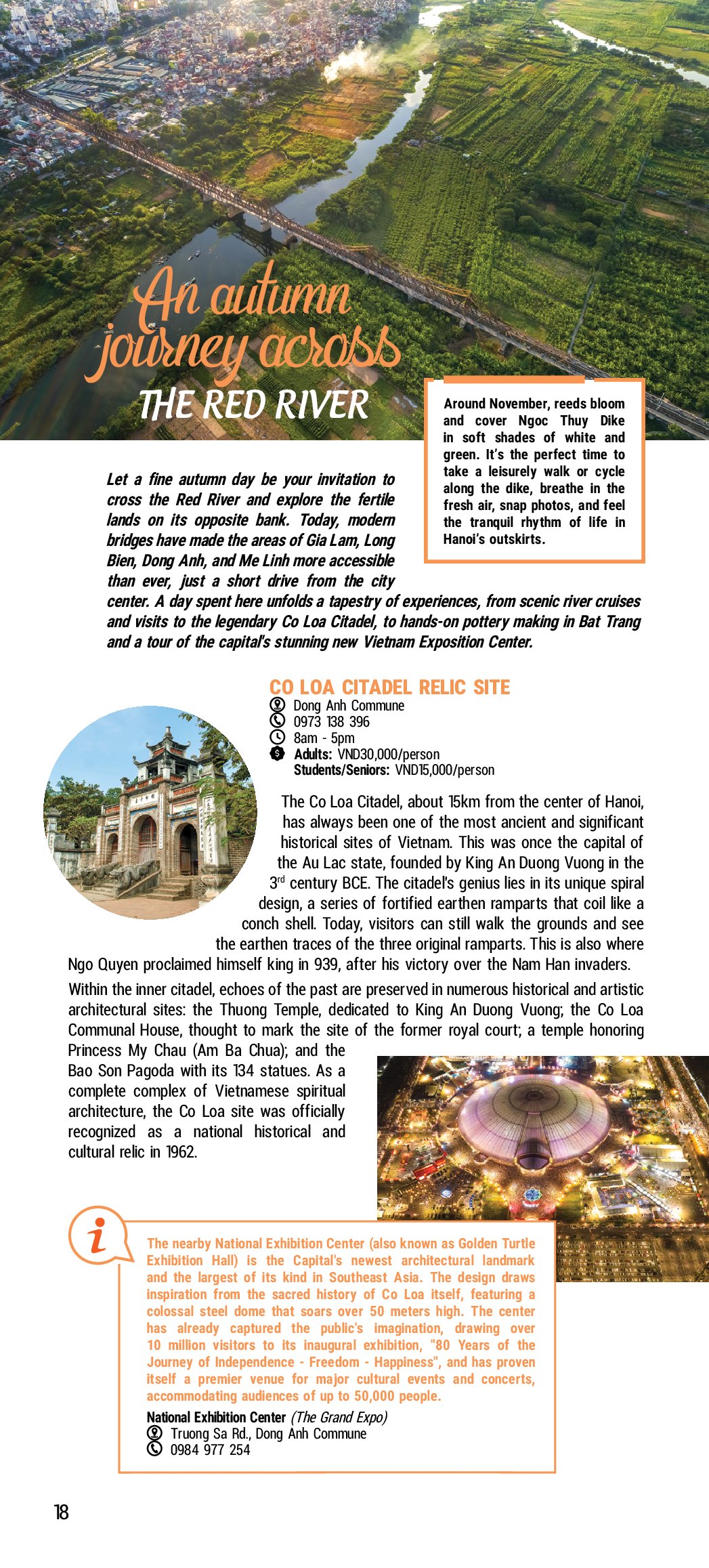 An autumn journey across
THE RED RIVER

Around November, reeds bloom and cover Ngoc Thuy Dike in soft shades of white and green. It's the perfect time to take a leisurely walk or cycle along the dike, breathe in the fresh air, snap photos, and feel the tranquil rhythm of life in Hanoi's outskirts.

Let a fine autumn day be your invitation to cross the Red River and explore the fertile lands on its opposite bank. Today, modern bridges have made the areas of Gia Lam, Long Bien, Dong Anh, and Me Linh more accessible than ever, just a short drive from the city center. A day spent here unfolds a tapestry of experiences, from scenic river cruises and visits to the legendary Co Loa Citadel, to hands-on pottery making in Bat Trang and a tour of the capital's stunning new Vietnam Exposition Center.

CO LOA CITADEL RELIC SITE
Dong Anh Commune
0973 138 396
8am - 5pm
Adults: VND30,000/person
Students/Seniors: VND15,000/person

The Co Loa Citadel, about 15km from the center of Hanoi, has always been one of the most ancient and significant historical sites of Vietnam. This was once the capital of the Au Lac state, founded by King An Duong Vuong in the 3rd century BCE. The citadel's genius lies in its unique spiral design, a series of fortified earthen ramparts that coil like a conch shell. Today, visitors can still walk the grounds and see the earthen traces of the three original ramparts. This is also where Ngo Quyen proclaimed himself king in 939, after his victory over the Nam Han invaders.

Within the inner citadel, echoes of the past are preserved in numerous historical and artistic architectural sites: the Thuong Temple, dedicated to King An Duong Vuong; the Co Loa Communal House, thought to mark the site of the former royal court; a temple honoring Princess My Chau (Am Ba Chua); and the Bao Son Pagoda with its 134 statues. As a complete complex of Vietnamese spiritual architecture, the Co Loa site was officially recognized as a national historical and cultural relic in 1962.

i

The nearby National Exhibition Center (also known as Golden Turtle Exhibition Hall) is the Capital's newest architectural landmark and the largest of its kind in Southeast Asia. The design draws inspiration from the sacred history of Co Loa itself, featuring a colossal steel dome that soars over 50 meters high. The center has already captured the public's imagination, drawing over 10 million visitors to its inaugural exhibition, "80 Years of the Journey of Independence - Freedom - Happiness", and has proven itself a premier venue for major cultural events and concerts, accommodating audiences of up to 50,000 people.

National Exhibition Center (The Grand Expo)
Truong Sa Rd., Dong Anh Commune
0984 977 254

18